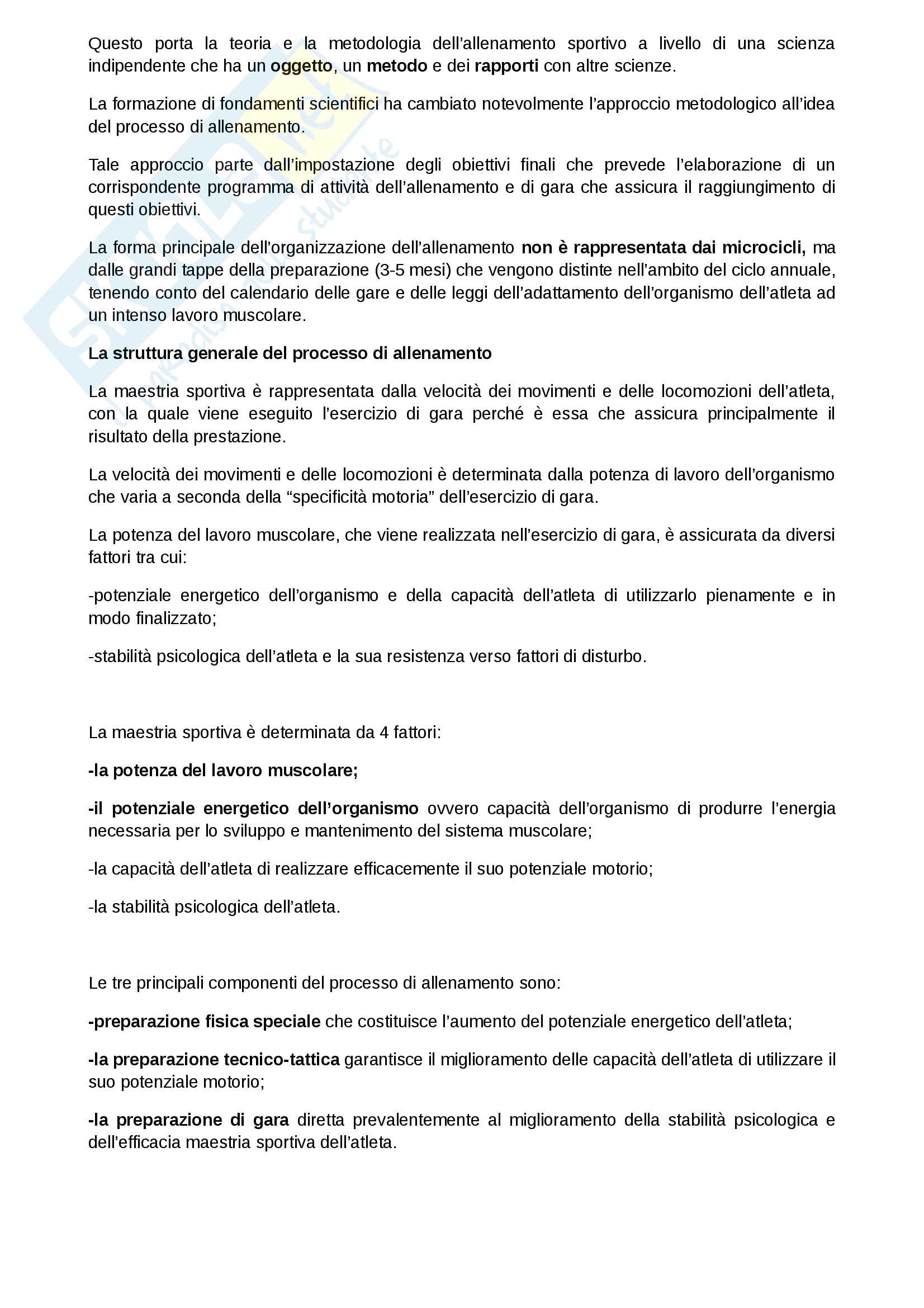 Questo porta la teoria e la metodologia dell'allenamento sportivo a livello di una scienza indipendente che ha un oggetto, un metodo e dei rapporti con altre scienze.

La formazione di fondamenti scientifici ha cambiato notevolmente l'approccio metodologico all'idea del processo di allenamento.

Tale approccio parte dall'impostazione degli obiettivi finali che prevede l'elaborazione di un corrispondente programma di attività dell'allenamento e di gara che assicura il raggiungimento di questi obiettivi.

La forma principale dell'organizzazione dell'allenamento non è rappresentata dai microcicli, ma dalle grandi tappe della preparazione (3-5 mesi) che vengono distinte nell'ambito del ciclo annuale, tenendo conto del calendario delle gare e delle leggi dell'adattamento dell'organismo dell'atleta ad un intenso lavoro muscolare.

La struttura generale del processo di allenamento

La maestria sportiva è rappresentata dalla velocità dei movimenti e delle locomozioni dell'atleta, con la quale viene eseguito l'esercizio di gara perché è essa che assicura principalmente il risultato della prestazione.

La velocità dei movimenti e delle locomozioni è determinata dalla potenza di lavoro dell'organismo che varia a seconda della "specificità motoria" dell'esercizio di gara.

La potenza del lavoro muscolare, che viene realizzata nell'esercizio di gara, è assicurata da diversi fattori tra cui:

-potenziale energetico dell'organismo e della capacità dell'atleta di utilizzarlo pienamente e in modo finalizzato;

-stabilità psicologica dell'atleta e la sua resistenza verso fattori di disturbo.

La maestria sportiva è determinata da 4 fattori:

-la potenza del lavoro muscolare;

-il potenziale energetico dell'organismo ovvero capacità dell'organismo di produrre l'energia necessaria per lo sviluppo e mantenimento del sistema muscolare;

-la capacità dell'atleta di realizzare efficacemente il suo potenziale motorio;

-la stabilità psicologica dell'atleta.

Le tre principali componenti del processo di allenamento sono:

-preparazione fisica speciale che costituisce l'aumento del potenziale energetico dell'atleta;

-la preparazione tecnico-tattica garantisce il miglioramento delle capacità dell'atleta di utilizzare il suo potenziale motorio;

-la preparazione di gara diretta prevalentemente al miglioramento della stabilità psicologica e dell'efficacia maestria sportiva dell'atleta.